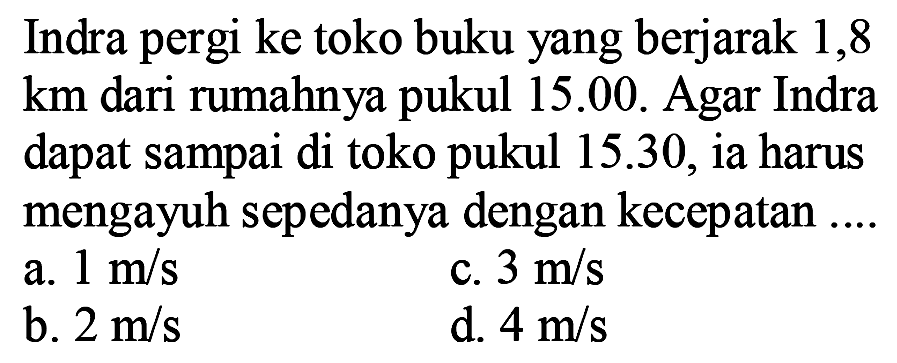 Indra pergi ke toko buku yang berjarak 1,8 km dari rumahnya pukul 15.00. Agar Indra dapat sampai di toko pukul 15.30, ia harus mengayuh sepedanya dengan kecepatan ....

a. 1 m/s
b. 2 m/s
c. 3 m/s
d. 4 m/s